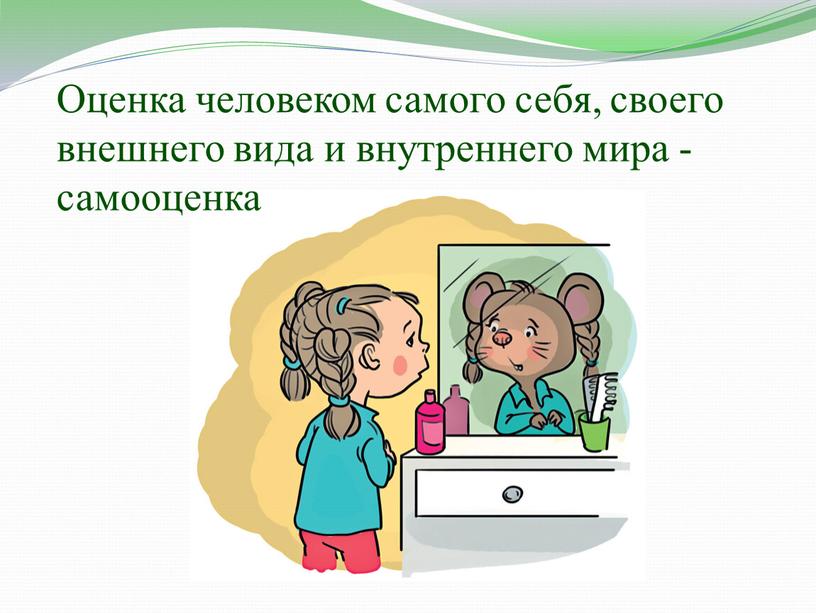 Оценка человеком самого себя, своего внешнего вида и внутреннего мира - самооценка